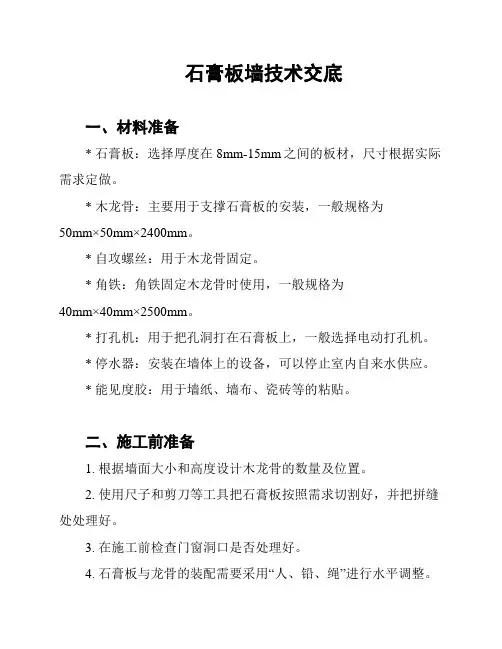 石膏板墙技术交底

一、材料准备

* 石膏板：选择厚度在 8mm-15mm 之间的板材，尺寸根据实际需求定做。

* 木龙骨：主要用于支撑石膏板的安装，一般规格为 50mm×50mm×2400mm。

* 自攻螺丝：用于木龙骨固定。

* 角铁：角铁固定木龙骨时使用，一般规格为 40mm×40mm×2500mm。

* 打孔机：用于把孔洞打在石膏板上，一般选择电动打孔机。

* 停水器：安装在墙体上的设备，可以停止室内自来水供应。

* 能见度胶：用于墙纸、墙布、瓷砖等的粘贴。

二、施工前准备

1. 根据墙面大小和高度设计木龙骨的数量及位置。

2. 使用尺子和剪刀等工具把石膏板按照需求切割好，并把拼缝处处理好。

3. 在施工前检查门窗洞口是否处理好。

4. 石膏板与龙骨的装配需要采用“人、铅、绳”进行水平调整。